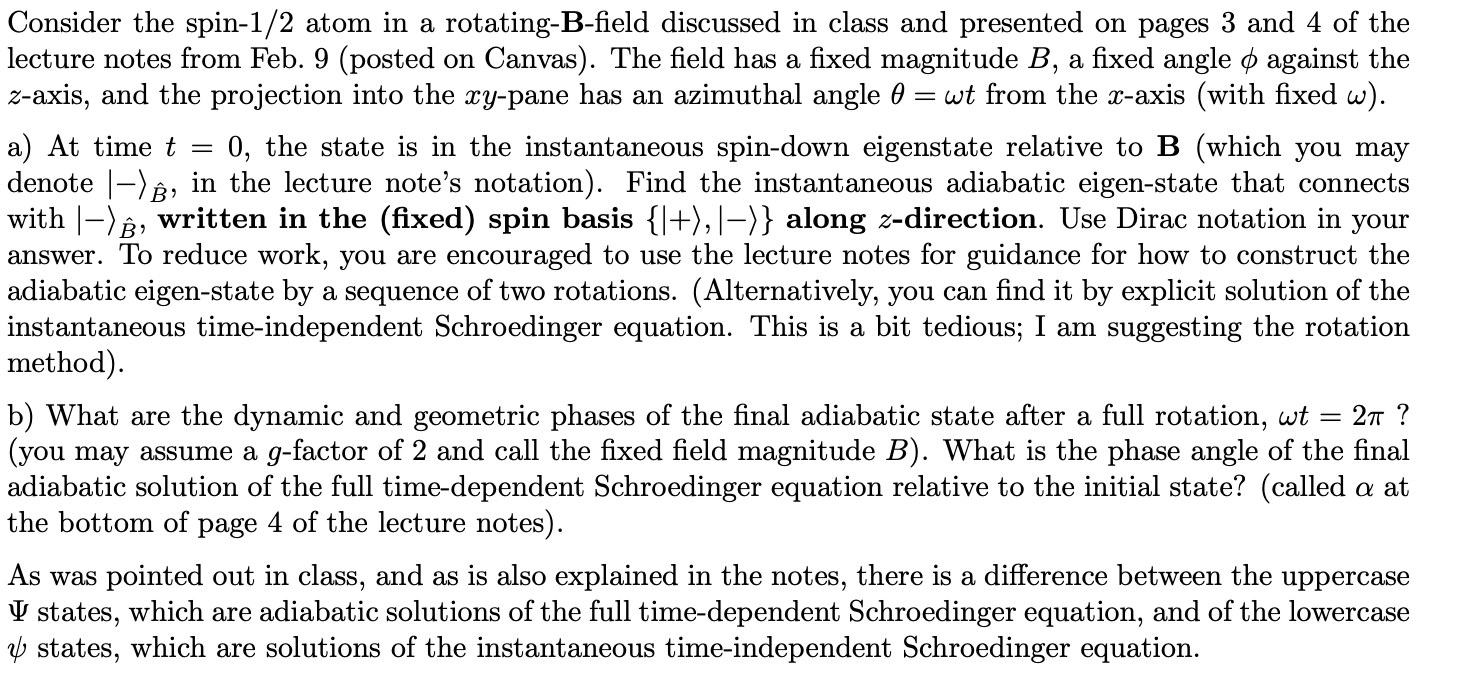 Consider the spin-1/2 atom in a rotating-**B**-field discussed in class and presented on pages 3 and 4 of the lecture notes from Feb. 9 (posted on Canvas). The field has a fixed magnitude $B$, a fixed angle $\phi$ against the $z$-axis, and the projection into the $xy$-pane has an azimuthal angle $\theta = \omega t$ from the $x$-axis (with fixed $\omega$).

a) At time $t = 0$, the state is in the instantaneous spin-down eigenstate relative to **B** (which you may denote $|-\rangle_{\hat{B}}$, in the lecture note's notation). Find the instantaneous adiabatic eigen-state that connects with $|-\rangle_{\hat{B}}$, **written in the (fixed) spin basis $\{|+\rangle, |-\rangle\}$ along $z$-direction**. Use Dirac notation in your answer. To reduce work, you are encouraged to use the lecture notes for guidance for how to construct the adiabatic eigen-state by a sequence of two rotations. (Alternatively, you can find it by explicit solution of the instantaneous time-independent Schroedinger equation. This is a bit tedious; I am suggesting the rotation method).

b) What are the dynamic and geometric phases of the final adiabatic state after a full rotation, $\omega t = 2\pi$ ? (you may assume a $g$-factor of 2 and call the fixed field magnitude $B$). What is the phase angle of the final adiabatic solution of the full time-dependent Schroedinger equation relative to the initial state? (called $\alpha$ at the bottom of page 4 of the lecture notes).

As was pointed out in class, and as is also explained in the notes, there is a difference between the uppercase $\Psi$ states, which are adiabatic solutions of the full time-dependent Schroedinger equation, and of the lowercase $\psi$ states, which are solutions of the instantaneous time-independent Schroedinger equation.